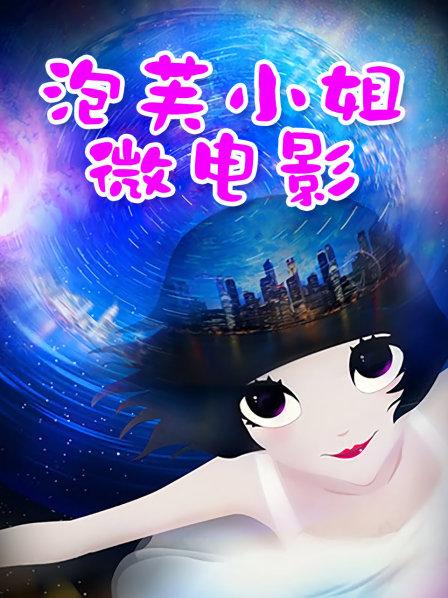 泡芙小姐
微电影